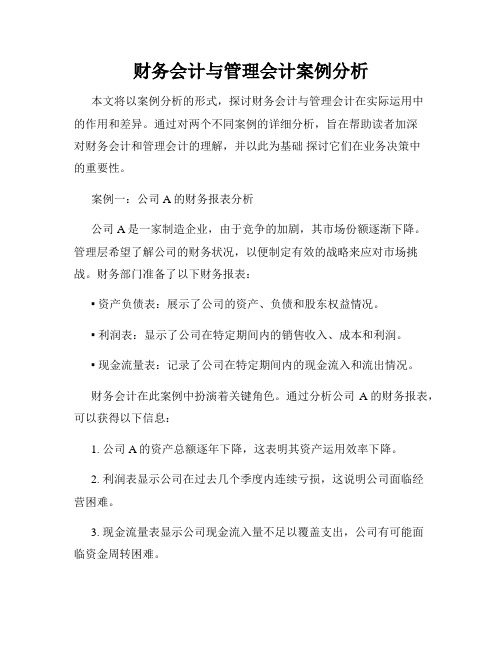 财务会计与管理会计案例分析

本文将以案例分析的形式，探讨财务会计与管理会计在实际运用中的作用和差异。通过对两个不同案例的详细分析，旨在帮助读者加深对财务会计和管理会计的理解，并以此为基础 探讨它们在业务决策中的重要性。

案例一：公司 A 的财务报表分析

公司 A 是一家制造企业，由于竞争的加剧，其市场份额逐渐下降。管理层希望了解公司的财务状况，以便制定有效的战略来应对市场挑战。财务部门准备了以下财务报表：

▪ 资产负债表：展示了公司的资产、负债和股东权益情况。

▪ 利润表：显示了公司在特定期间内的销售收入、成本和利润。

▪ 现金流量表：记录了公司在特定期间内的现金流入和流出情况。

财务会计在此案例中扮演着关键角色。通过分析公司 A 的财务报表，可以获得以下信息：

1. 公司 A 的资产总额逐年下降，这表明其资产运用效率下降。

2. 利润表显示公司在过去几个季度内连续亏损，这说明公司面临经营困难。

3. 现金流量表显示公司现金流入量不足以覆盖支出，公司有可能面临资金周转困难。